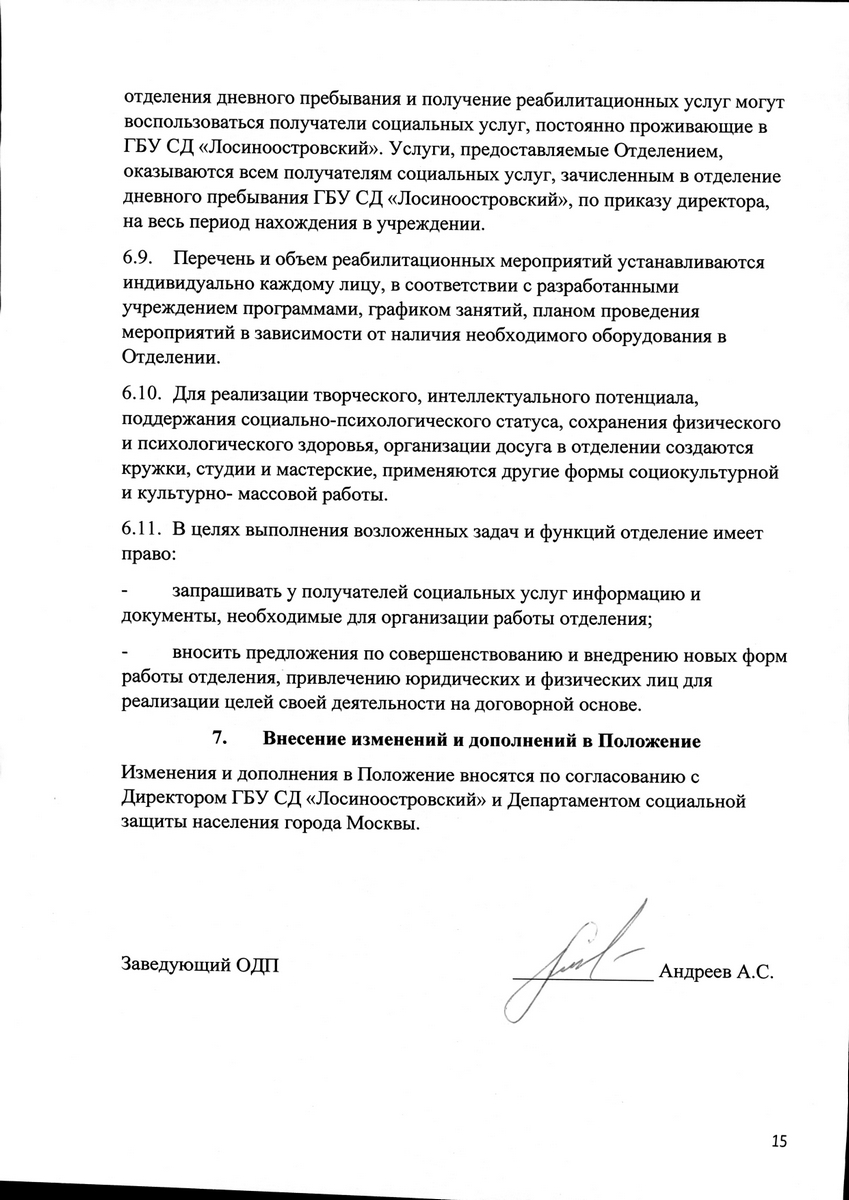 отделения дневного пребывания и получение реабилитационных услуг могут воспользоваться получатели социальных услуг, постоянно проживающие в ГБУ СД «Лосиноостровский». Услуги, предоставляемые Отделением, оказываются всем получателям социальных услуг, зачисленным в отделение дневного пребывания ГБУ СД «Лосиноостровский», по приказу директора, на весь период нахождения в учреждении.

6.9. Перечень и объем реабилитационных мероприятий устанавливаются индивидуально каждому лицу, в соответствии с разработанными учреждением программами, графиком занятий, планом проведения мероприятий в зависимости от наличия необходимого оборудования в Отделении.

6.10. Для реализации творческого, интеллектуального потенциала, поддержания социально-психологического статуса, сохранения физического и психологического здоровья, организации досуга в отделении создаются кружки, студии и мастерские, применяются другие формы социокультурной и культурно- массовой работы.

6.11. В целях выполнения возложенных задач и функций отделение имеет право:

- запрашивать у получателей социальных услуг информацию и документы, необходимые для организации работы отделения;

- вносить предложения по совершенствованию и внедрению новых форм работы отделения, привлечению юридических и физических лиц для реализации целей своей деятельности на договорной основе.

7. Внесение изменений и дополнений в Положение

Изменения и дополнения в Положение вносятся по согласованию с Директором ГБУ СД «Лосиноостровский» и Департаментом социальной защиты населения города Москвы.

Заведующий ОДП Андреев А.С.

15